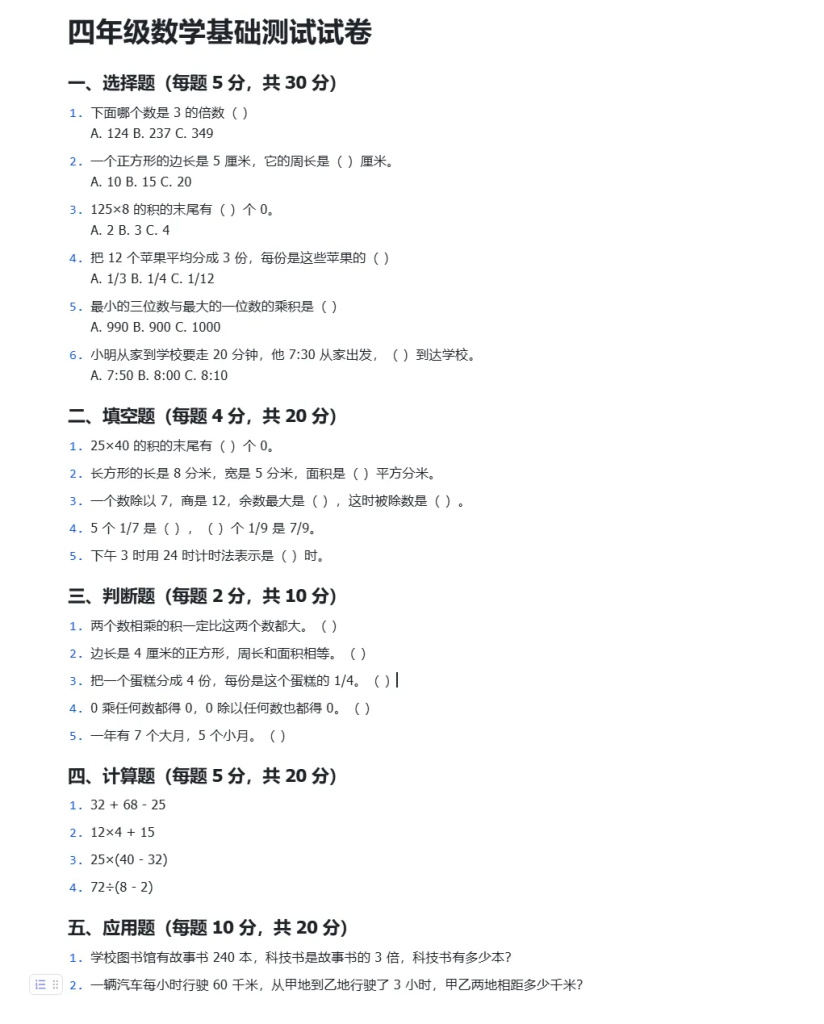 四年级数学基础测试试卷

一、选择题（每题 5 分，共 30 分）

1. 下面哪个数是 3 的倍数（ ）
A. 124 B. 237 C. 349

2. 一个正方形的边长是 5 厘米，它的周长是（ ）厘米。
A. 10 B. 15 C. 20

3. 125×8 的积的末尾有（ ）个 0。
A. 2 B. 3 C. 4

4. 把 12 个苹果平均分成 3 份，每份是这些苹果的（ ）
A. 1/3 B. 1/4 C. 1/12

5. 最小的三位数与最大的一位数的乘积是（ ）
A. 990 B. 900 C. 1000

6. 小明从家到学校要走 20 分钟，他 7:30 从家出发，（ ）到达学校。
A. 7:50 B. 8:00 C. 8:10

二、填空题（每题 4 分，共 20 分）

1. 25×40 的积的末尾有（ ）个 0。

2. 长方形的长是 8 分米，宽是 5 分米，面积是（ ）平方分米。

3. 一个数除以 7，商是 12，余数最大是（ ），这时被除数是（ ）。

4. 5 个 1/7 是（ ），（ ）个 1/9 是 7/9。

5. 下午 3 时用 24 时计时法表示是（ ）时。

三、判断题（每题 2 分，共 10 分）

1. 两个数相乘的积一定比这两个数都大。（ ）

2. 边长是 4 厘米的正方形，周长和面积相等。（ ）

3. 把一个蛋糕分成 4 份，每份是这个蛋糕的 1/4。（ ）

4. 0 乘任何数都得 0，0 除以任何数也都得 0。（ ）

5. 一年有 7 个大月，5 个小月。（ ）

四、计算题（每题 5 分，共 20 分）

1. 32 + 68 - 25

2. 12×4 + 15

3. 25×(40 - 32)

4. 72÷(8 - 2)

五、应用题（每题 10 分，共 20 分）

1. 学校图书馆有故事书 240 本，科技书是故事书的 3 倍，科技书有多少本？

2. 一辆汽车每小时行驶 60 千米，从甲地到乙地行驶了 3 小时，甲乙两地相距多少千米？